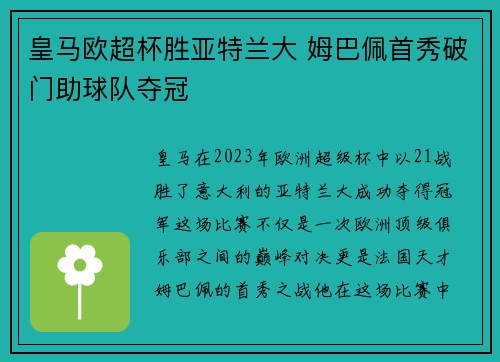 皇马欧超杯胜亚特兰大 姆巴佩首秀破门助球队夺冠

皇马在2023年欧洲超级杯中以21战胜了意大利的亚特兰大成功夺得冠军这场比赛不仅是一次欧洲顶级俱乐部之间的巅峰对决更是法国天才姆巴佩的首秀之战他在这场比赛中